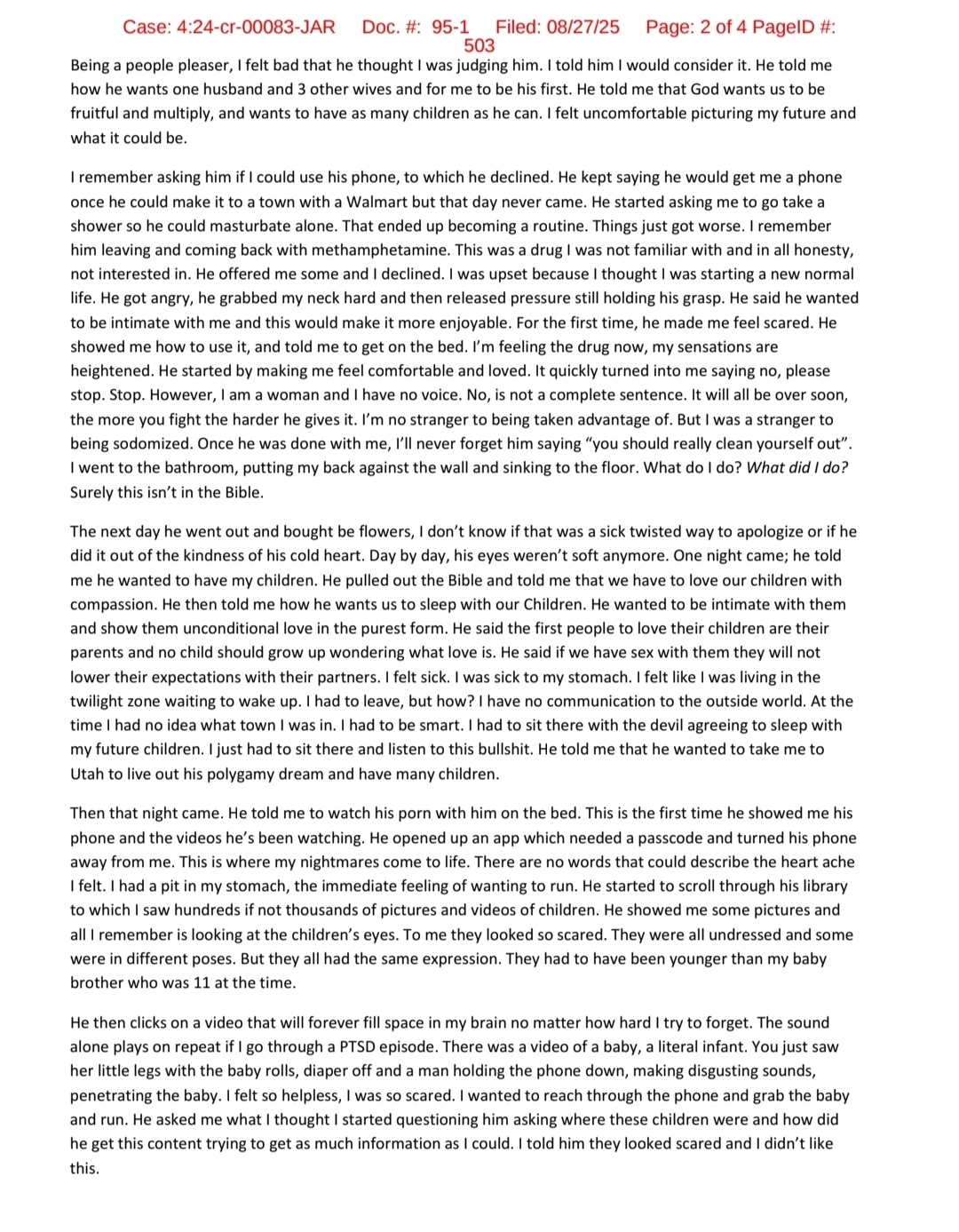 Case: 4:24-cr-00083-JAR Doc. #: 95-1 Filed: 08/27/25 Page: 2 of 4 PageID #: 503

Being a people pleaser, I felt bad that he thought I was judging him. I told him I would consider it. He told me how he wants one husband and 3 other wives and for me to be his first. He told me that God wants us to be fruitful and multiply, and wants to have as many children as he can. I felt uncomfortable picturing my future and what it could be.

I remember asking him if I could use his phone, to which he declined. He kept saying he would get me a phone once he could make it to a town with a Walmart but that day never came. He started asking me to go take a shower so he could masturbate alone. That ended up becoming a routine. Things just got worse. I remember him leaving and coming back with methamphetamine. This was a drug I was not familiar with and in all honesty, not interested in. He offered me some and I declined. I was upset because I thought I was starting a new normal life. He got angry, he grabbed my neck hard and then released pressure still holding his grasp. He said he wanted to be intimate with me and this would make it more enjoyable. For the first time, he made me feel scared. He showed me how to use it, and told me to get on the bed. I'm feeling the drug now, my sensations are heightened. He started by making me feel comfortable and loved. It quickly turned into me saying no, please stop. Stop. However, I am a woman and I have no voice. No, is not a complete sentence. It will all be over soon, the more you fight the harder he gives it. I'm no stranger to being taken advantage of. But I was a stranger to being sodomized. Once he was done with me, I'll never forget him saying "you should really clean yourself out". I went to the bathroom, putting my back against the wall and sinking to the floor. What do I do? What did I do? Surely this isn't in the Bible.

The next day he went out and bought be flowers, I don't know if that was a sick twisted way to apologize or if he did it out of the kindness of his cold heart. Day by day, his eyes weren't soft anymore. One night came; he told me he wanted to have my children. He pulled out the Bible and told me that we have to love our children with compassion. He then told me how he wants us to sleep with our Children. He wanted to be intimate with them and show them unconditional love in the purest form. He said the first people to love their children are their parents and no child should grow up wondering what love is. He said if we have sex with them they will not lower their expectations with their partners. I felt sick. I was sick to my stomach. I felt like I was living in the twilight zone waiting to wake up. I had to leave, but how? I have no communication to the outside world. At the time I had no idea what town I was in. I had to be smart. I had to sit there with the devil agreeing to sleep with my future children. I just had to sit there and listen to this bullshit. He told me that he wanted to take me to Utah to live out his polygamy dream and have many children.

Then that night came. He told me to watch his porn with him on the bed. This is the first time he showed me his phone and the videos he's been watching. He opened up an app which needed a passcode and turned his phone away from me. This is where my nightmares come to life. There are no words that could describe the heart ache I felt. I had a pit in my stomach, the immediate feeling of wanting to run. He started to scroll through his library to which I saw hundreds if not thousands of pictures and videos of children. He showed me some pictures and all I remember is looking at the children's eyes. To me they looked so scared. They were all undressed and some were in different poses. But they all had the same expression. They had to have been younger than my baby brother who was 11 at the time.

He then clicks on a video that will forever fill space in my brain no matter how hard I try to forget. The sound alone plays on repeat if I go through a PTSD episode. There was a video of a baby, a literal infant. You just saw her little legs with the baby rolls, diaper off and a man holding the phone down, making disgusting sounds, penetrating the baby. I felt so helpless, I was so scared. I wanted to reach through the phone and grab the baby and run. He asked me what I thought I started questioning him asking where these children were and how did he get this content trying to get as much information as I could. I told him they looked scared and I didn't like this.